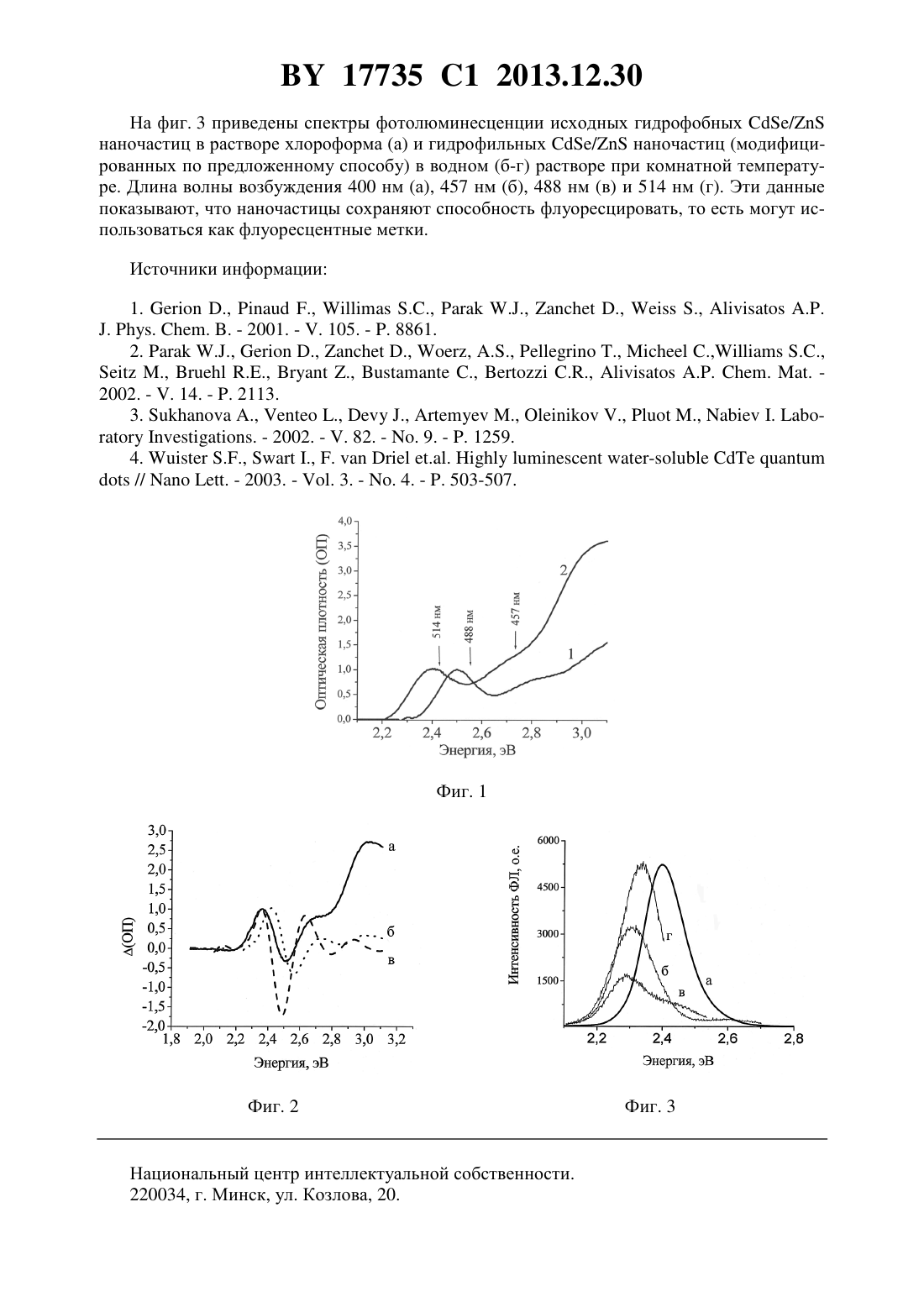 BY 17735 C1 2013.12.30

На фиг. 3 приведены спектры фотолюминесценции исходных гидрофобных CdSe/ZnS наночастиц в растворе хлороформа (а) и гидрофильных CdSe/ZnS наночастиц (модифицированных по предложенному способу) в водном (б-г) растворе при комнатной температуре. Длина волны возбуждения 400 нм (а), 457 нм (б), 488 нм (в) и 514 нм (г). Эти данные показывают, что наночастицы сохраняют способность флуоресцировать, то есть могут использоваться как флуоресцентные метки.

Источники информации:

1. Gerion D., Pinaud F., Willimas S.C., Parak W.J., Zanchet D., Weiss S., Alivisatos A.P. J. Phys. Chem. B. - 2001. - V. 105. - P. 8861.

2. Parak W.J., Gerion D., Zanchet D., Woerz, A.S., Pellegrino T., Micheel C.,Williams S.C., Seitz M., Bruehl R.E., Bryant Z., Bustamante C., Bertozzi C.R., Alivisatos A.P. Chem. Mat. - 2002. - V. 14. - P. 2113.

3. Sukhanova A., Venteo L., Devy J., Artemyev M., Oleinikov V., Pluot M., Nabiev I. Laboratory Investigations. - 2002. - V. 82. - No. 9. - P. 1259.

4. Wuister S.F., Swart I., F. van Driel et.al. Highly luminescent water-soluble CdTe quantum dots // Nano Lett. - 2003. - Vol. 3. - No. 4. - P. 503-507.

Оптическая плотность (ОП)
4,0
3,5
3,0
2,5
2,0
1,5
1,0
0,5
0,0
514 нм
488 нм
457 нм
2
1
2,2
2,4
2,6
2,8
3,0
Энергия, эВ

Фиг. 1

Δ(ОП)
3,0
2,5
2,0
1,5
1,0
0,5
0,0
-0,5
-1,0
-1,5
-2,0
а
б
в
1,8
2,0
2,2
2,4
2,6
2,8
3,0
3,2
Энергия, эВ

Фиг. 2

Интенсивность ФЛ, о.е.
6000
4500
3000
1500
г
б
в
а
2,2
2,4
2,6
2,8
Энергия, эВ

Фиг. 3

Национальный центр интеллектуальной собственности.
220034, г. Минск, ул. Козлова, 20.